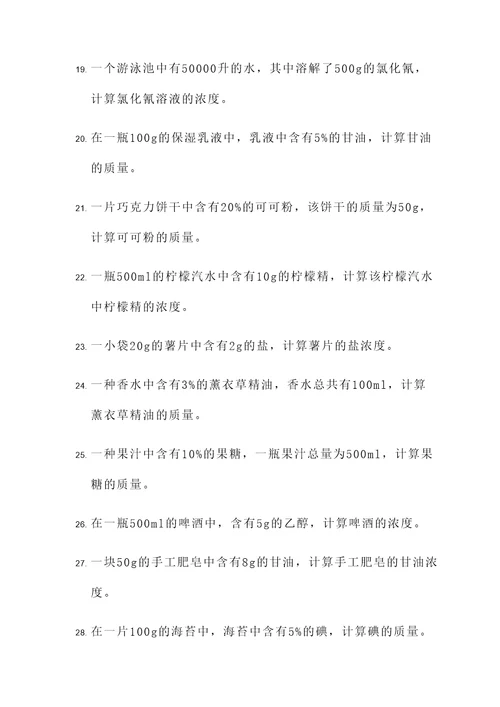 19. 一个游泳池中有50000升的水，其中溶解了500g的氯化氰，计算氯化氰溶液的浓度。

20. 在一瓶100g的保湿乳液中，乳液中含有5%的甘油，计算甘油的质量。

21. 一片巧克力饼干中含有20%的可可粉，该饼干的质量为50g，计算可可粉的质量。

22. 一瓶500ml的柠檬汽水中含有10g的柠檬精，计算该柠檬汽水中柠檬精的浓度。

23. 一小袋20g的薯片中含有2g的盐，计算薯片的盐浓度。

24. 一种香水中含有3%的薰衣草精油，香水总共有100ml，计算薰衣草精油的质量。

25. 一种果汁中含有10%的果糖，一瓶果汁总量为500ml，计算果糖的质量。

26. 在一瓶500ml的啤酒中，含有5g的乙醇，计算啤酒的浓度。

27. 一块50g的手工肥皂中含有8g的甘油，计算手工肥皂的甘油浓度。

28. 在一片100g的海苔中，海苔中含有5%的碘，计算碘的质量。